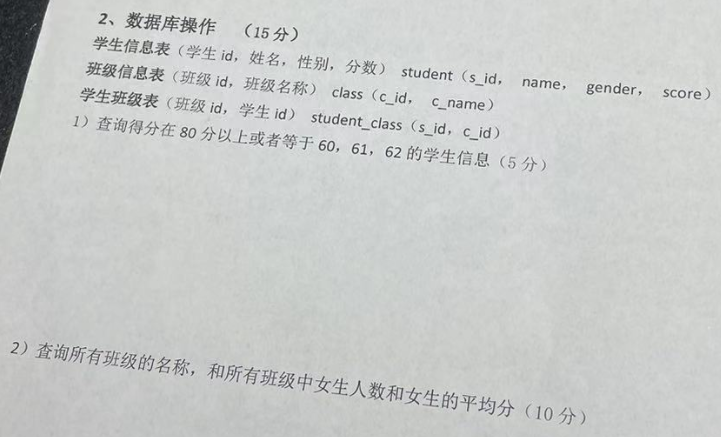 2、数据库操作 （15分）
学生信息表（学生 id，姓名，性别，分数） student（s_id， name， gender， score）
班级信息表（班级 id，班级名称） class（c_id， c_name）
学生班级表（班级 id，学生 id） student_class（s_id，c_id）
1）查询得分在 80 分以上或者等于 60，61，62 的学生信息（5 分）

2）查询所有班级的名称，和所有班级中女生人数和女生的平均分（10 分）